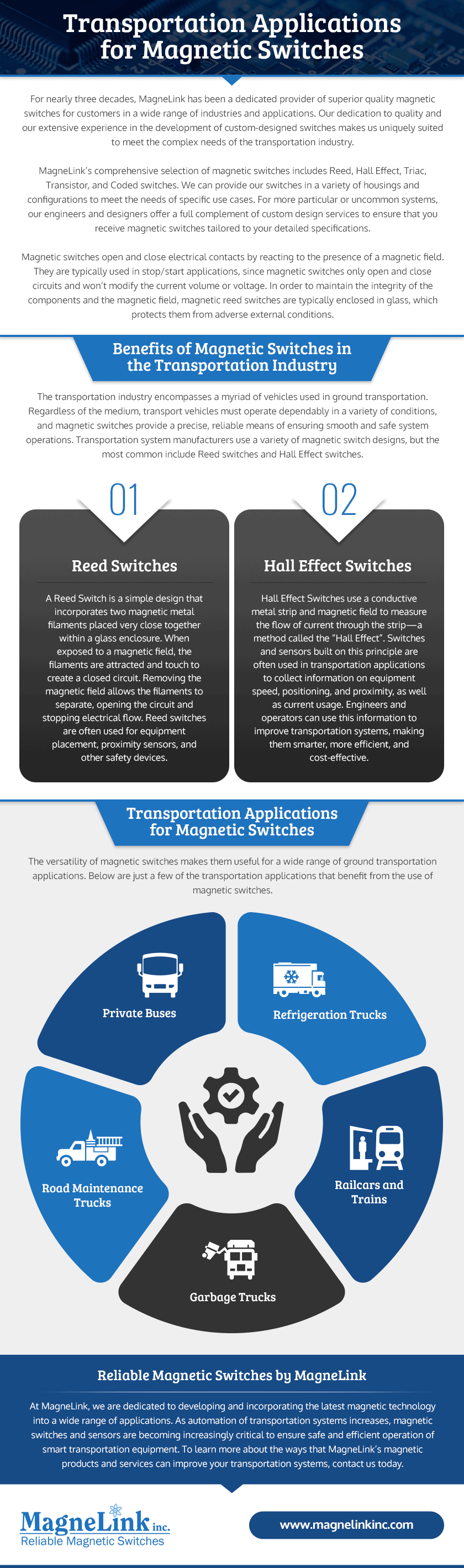 Transportation Applications for Magnetic Switches

For nearly three decades, MagneLink has been a dedicated provider of superior quality magnetic switches for customers in a wide range of industries and applications. Our dedication to quality and our extensive experience in the development of custom-designed switches makes us uniquely suited to meet the complex needs of the transportation industry.

MagneLink's comprehensive selection of magnetic switches includes Reed, Hall Effect, Triac, Transistor, and Coded switches. We can provide our switches in a variety of housings and configurations to meet the needs of specific use cases. For more particular or uncommon systems, our engineers and designers offer a full complement of custom design services to ensure that you receive magnetic switches tailored to your detailed specifications.

Magnetic switches open and close electrical contacts by reacting to the presence of a magnetic field. They are typically used in stop/start applications, since magnetic switches only open and close circuits and won't modify the current volume or voltage. In order to maintain the integrity of the components and the magnetic field, magnetic reed switches are typically enclosed in glass, which protects them from adverse external conditions.

Benefits of Magnetic Switches in the Transportation Industry

The transportation industry encompasses a myriad of vehicles used in ground transportation. Regardless of the medium, transport vehicles must operate dependably in a variety of conditions, and magnetic switches provide a precise, reliable means of ensuring smooth and safe system operations. Transportation system manufacturers use a variety of magnetic switch designs, but the most common include Reed switches and Hall Effect switches.

01

Reed Switches

A Reed Switch is a simple design that incorporates two magnetic metal filaments placed very close together within a glass enclosure. When exposed to a magnetic field, the filaments are attracted and touch to create a closed circuit. Removing the magnetic field allows the filaments to separate, opening the circuit and stopping electrical flow. Reed switches are often used for equipment placement, proximity sensors, and other safety devices.

02

Hall Effect Switches

Hall Effect Switches use a conductive metal strip and magnetic field to measure the flow of current through the strip—a method called the "Hall Effect". Switches and sensors built on this principle are often used in transportation applications to collect information on equipment speed, positioning, and proximity, as well as current usage. Engineers and operators can use this information to improve transportation systems, making them smarter, more efficient, and cost-effective.

Transportation Applications for Magnetic Switches

The versatility of magnetic switches makes them useful for a wide range of ground transportation applications. Below are just a few of the transportation applications that benefit from the use of magnetic switches.

Private Buses

Refrigeration Trucks

Road Maintenance Trucks

Railcars and Trains

Garbage Trucks

Reliable Magnetic Switches by MagneLink

At MagneLink, we are dedicated to developing and incorporating the latest magnetic technology into a wide range of applications. As automation of transportation systems increases, magnetic switches and sensors are becoming increasingly critical to ensure safe and efficient operation of smart transportation equipment. To learn more about the ways that MagneLink's magnetic products and services can improve your transportation systems, contact us today.

MagneLink inc.
Reliable Magnetic Switches

www.magnelinkinc.com